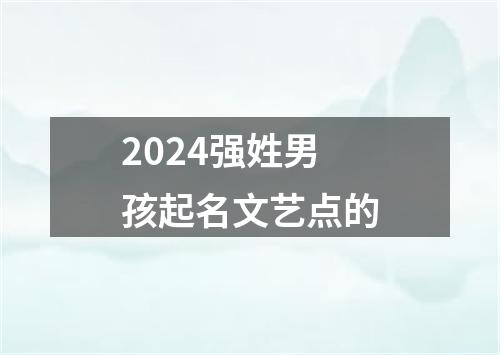 2024强姓男孩起名文艺点的